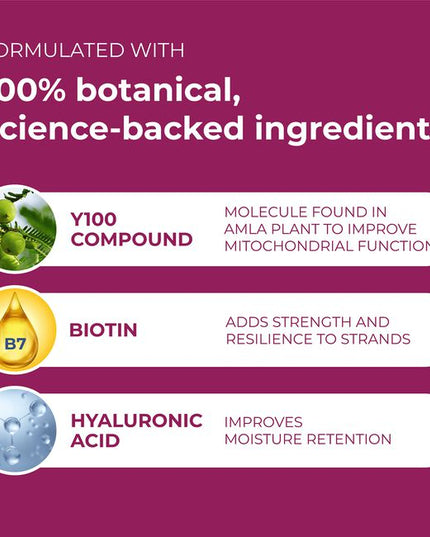 ORMULATED WITH

00% botanical, cience-backed ingredient

Y100 COMPOUND

MOLECULE FOUND IN AMLA PLANT TO IMPROVE MITOCHONDRIAL FUNCTION

B7

BIOTIN

ADDS STRENGTH AND RESILIENCE TO STRANDS

HYALURONIC ACID

IMPROVES MOISTURE RETENTION